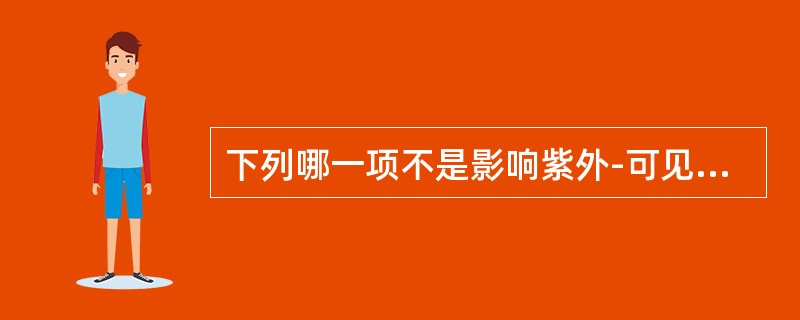 下列哪一项不是影响紫外-可见...